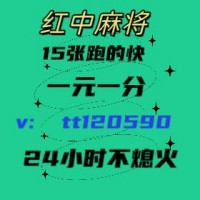 红中麻将

15张跑的快

一元一分

v: tt120590

24小时不熄火